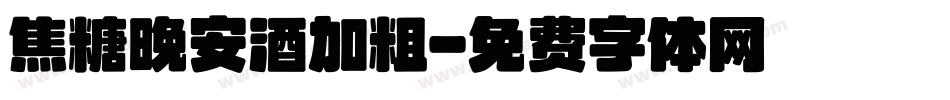 焦糖晚安酒加粗-免费字体网